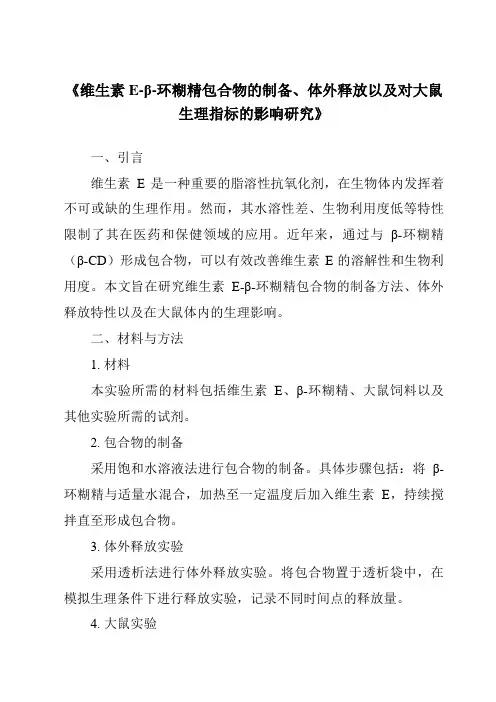 《维生素 E-β-环糊精包合物的制备、体外释放以及对大鼠生理指标的影响研究》

一、引言

维生素 E 是一种重要的脂溶性抗氧化剂，在生物体内发挥着不可或缺的生理作用。然而，其水溶性差、生物利用度低等特性限制了其在医药和保健领域的应用。近年来，通过与 β-环糊精（β-CD）形成包合物，可以有效改善维生素 E 的溶解性和生物利用度。本文旨在研究维生素 E-β-环糊精包合物的制备方法、体外释放特性以及在大鼠体内的生理影响。

二、材料与方法

1. 材料

本实验所需的材料包括维生素 E、β-环糊精、大鼠饲料以及其他实验所需的试剂。

2. 包合物的制备

采用饱和水溶液法进行包合物的制备。具体步骤包括：将 β-环糊精与适量水混合，加热至一定温度后加入维生素 E，持续搅拌直至形成包合物。

3. 体外释放实验

采用透析法进行体外释放实验。将包合物置于透析袋中，在模拟生理条件下进行释放实验，记录不同时间点的释放量。

4. 大鼠实验